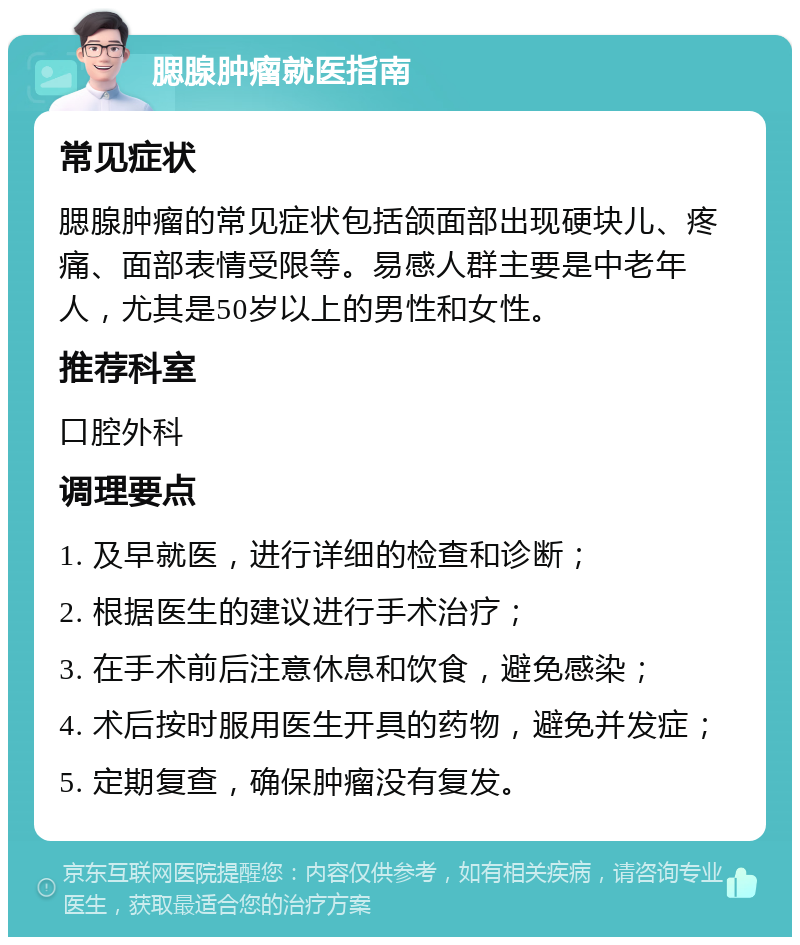 腮腺肿瘤就医指南

常见症状

腮腺肿瘤的常见症状包括颌面部出现硬块儿、疼痛、面部表情受限等。易感人群主要是中老年人，尤其是50岁以上的男性和女性。

推荐科室

口腔外科

调理要点

1. 及早就医，进行详细的检查和诊断；

2. 根据医生的建议进行手术治疗；

3. 在手术前后注意休息和饮食，避免感染；

4. 术后按时服用医生开具的药物，避免并发症；

5. 定期复查，确保肿瘤没有复发。

京东互联网医院提醒您：内容仅供参考，如有相关疾病，请咨询专业医生，获取最适合您的治疗方案